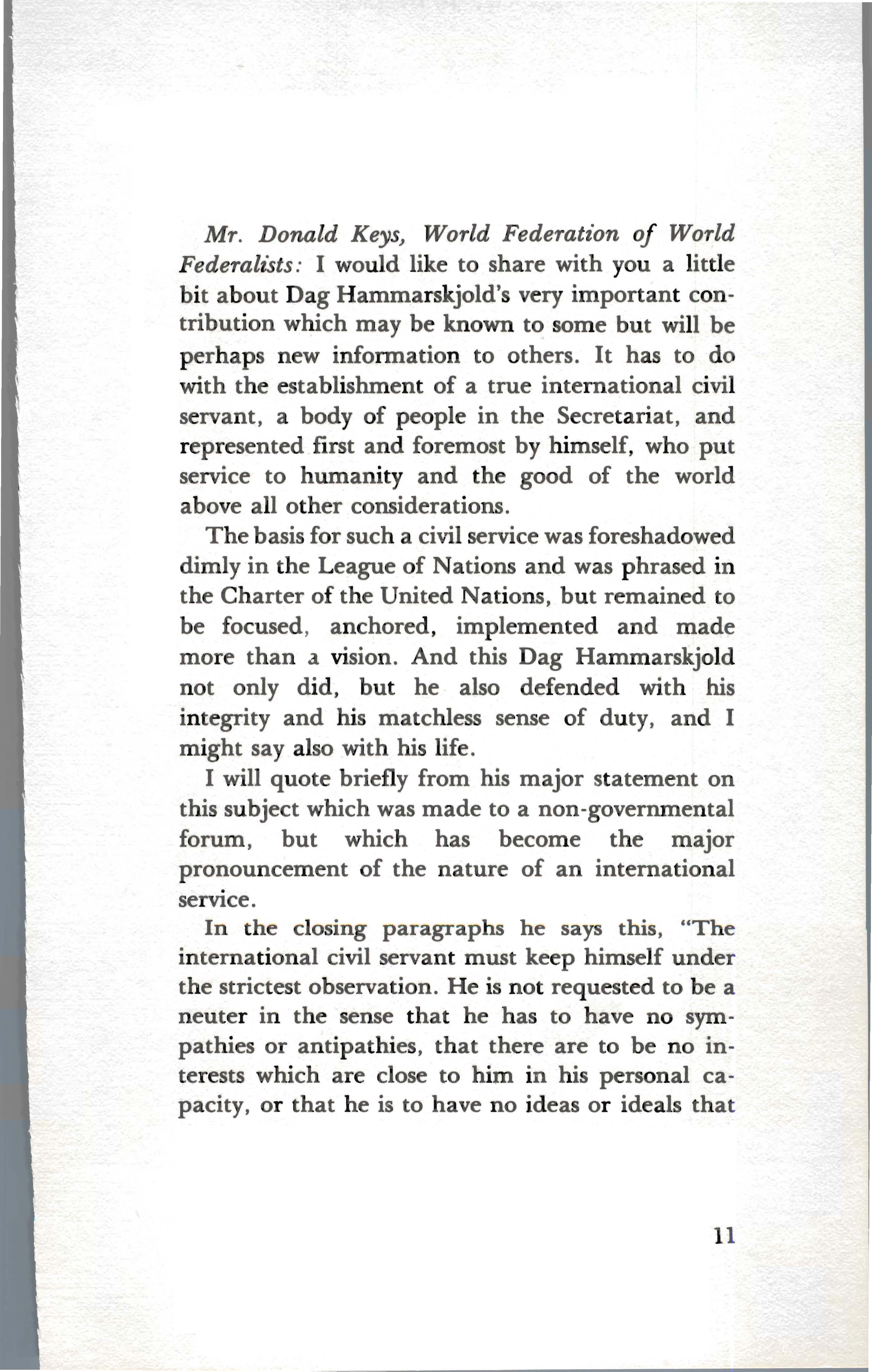 Mr. Donald Keys, World Federation of World Federalists: I would like to share with you a little bit about Dag Hammarskjold's very important contribution which may be known to some but will be perhaps new information to others. It has to do with the establishment of a true international civil servant, a body of people in the Secretariat, and represented first and foremost by himself, who put service to humanity and the good of the world above all other considerations.

The basis for such a civil service was foreshadowed dimly in the League of Nations and was phrased in the Charter of the United Nations, but remained to be focused, anchored, implemented and made more than a vision. And this Dag Hammarskjold not only did, but he also defended with his integrity and his matchless sense of duty, and I might say also with his life.

I will quote briefly from his major statement on this subject which was made to a non-governmental forum, but which has become the major pronouncement of the nature of an international service.

In the closing paragraphs he says this, "The international civil servant must keep himself under the strictest observation. He is not requested to be a neuter in the sense that he has to have no sympathies or antipathies, that there are to be no interests which are close to him in his personal capacity, or that he is to have no ideas or ideals that

11